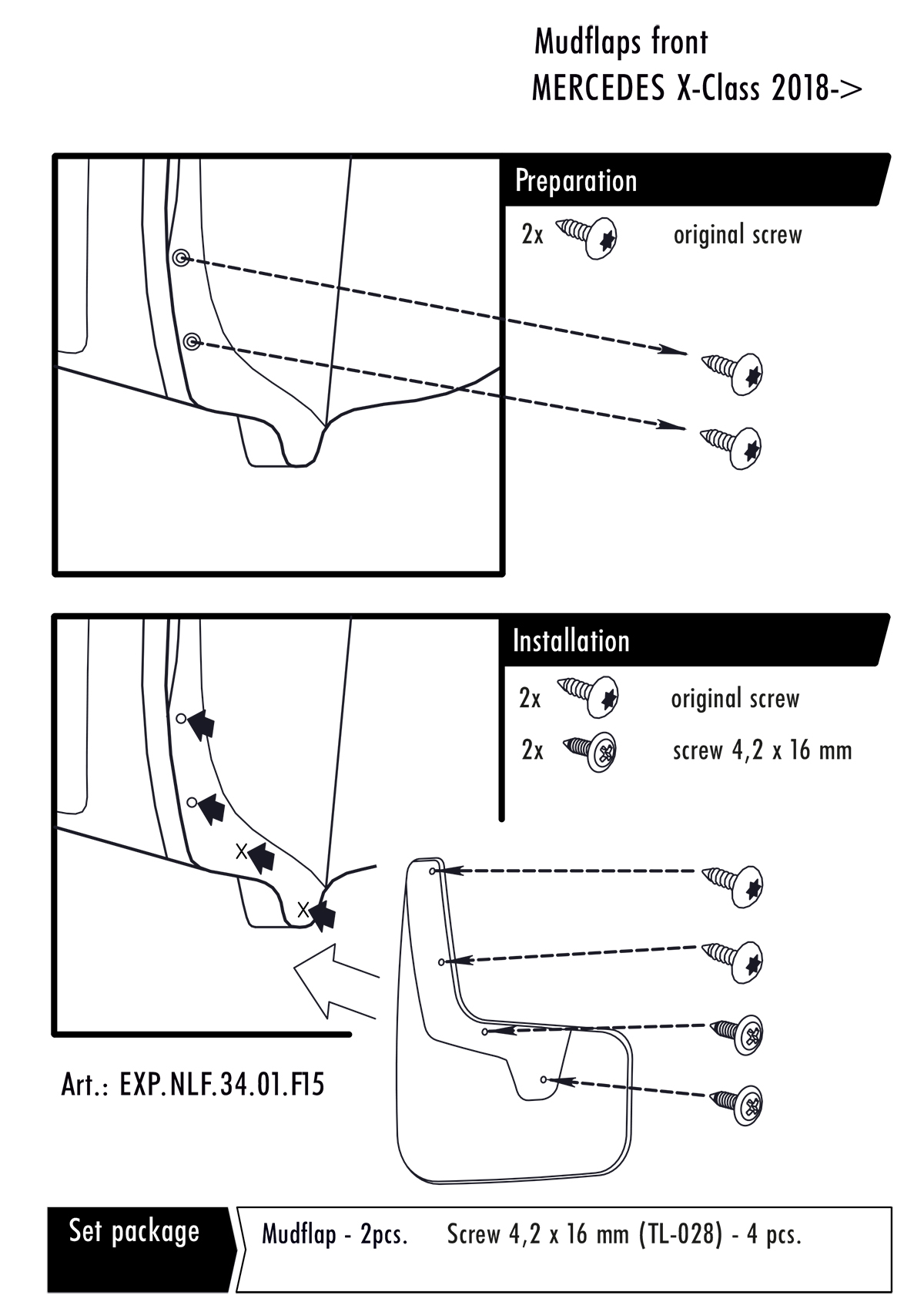 Mudflaps front
MERCEDES X-Class 2018->

Preparation

2x original screw

Installation

2x original screw

2x screw 4,2 x 16 mm

X

X

Art.: EXP.NLF.34.01.F15

Set package

Mudflap - 2pcs. Screw 4,2 x 16 mm (TL-028) - 4 pcs.